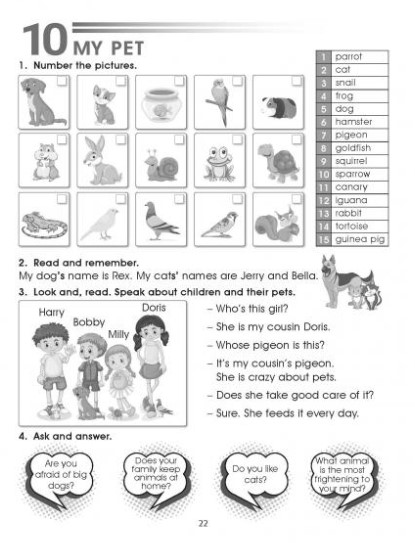 10 MY PET

1. Number the pictures.

| 1 | parrot |
|---|---|
| 2 | cat |
| 3 | snail |
| 4 | frog |
| 5 | dog |
| 6 | hamster |
| 7 | pigeon |
| 8 | goldfish |
| 9 | squirrel |
| 10 | sparrow |
| 11 | canary |
| 12 | iguana |
| 13 | rabbit |
| 14 | tortoise |
| 15 | guinea pig |

2. Read and remember.
My dog's name is Rex. My cats' names are Jerry and Bella.

3. Look and, read. Speak about children and their pets.

Harry
Bobby
Milly
Doris

– Who's this girl?
– She is my cousin Doris.
– Whose pigeon is this?
– It's my cousin's pigeon. She is crazy about pets.
– Does she take good care of it?
– Sure. She feeds it every day.

4. Ask and answer.

Are you afraid of big dogs?

Does your family keep animals at home?

Do you like cats?

What animal is the most frightening to your mind?

22